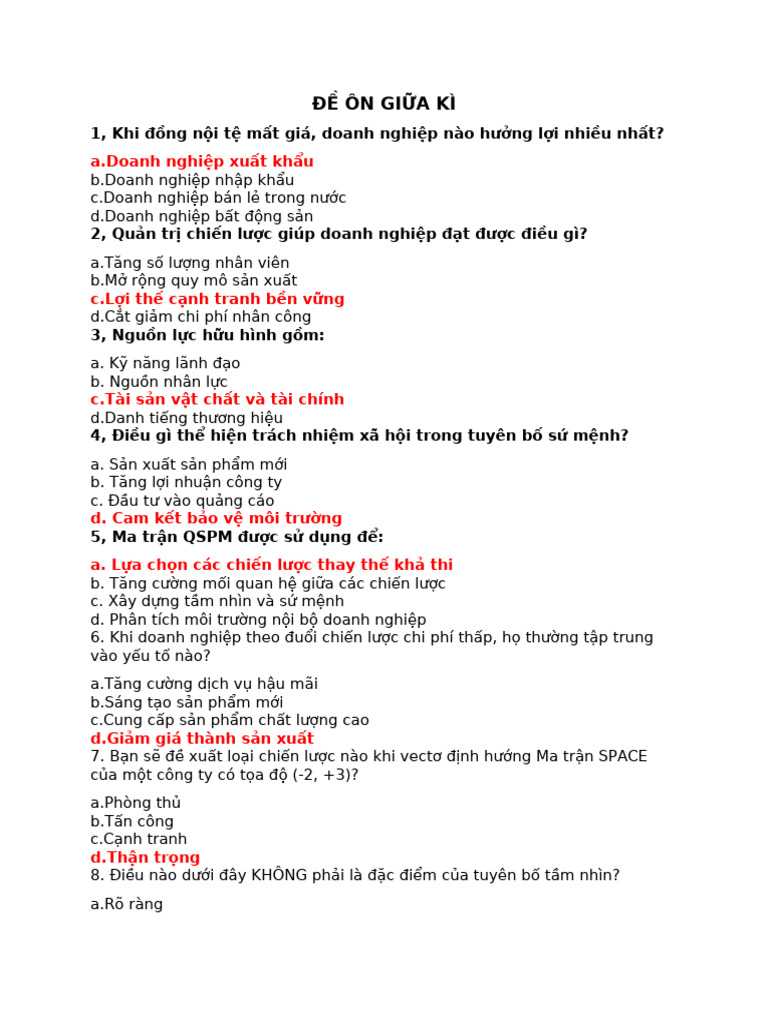 ĐỀ ÔN GIỮA KÌ

1, Khi đồng nội tệ mất giá, doanh nghiệp nào hưởng lợi nhiều nhất?

a.Doanh nghiệp xuất khẩu
b.Doanh nghiệp nhập khẩu
c.Doanh nghiệp bán lẻ trong nước
d.Doanh nghiệp bất động sản
2, Quản trị chiến lược giúp doanh nghiệp đạt được điều gì?

a.Tăng số lượng nhân viên
b.Mở rộng quy mô sản xuất
c.Lợi thế cạnh tranh bền vững
d.Cắt giảm chi phí nhân công
3, Nguồn lực hữu hình gồm:

a. Kỹ năng lãnh đạo
b. Nguồn nhân lực
c.Tài sản vật chất và tài chính
d.Danh tiếng thương hiệu
4, Điều gì thể hiện trách nhiệm xã hội trong tuyên bố sứ mệnh?

a. Sản xuất sản phẩm mới
b. Tăng lợi nhuận công ty
c. Đầu tư vào quảng cáo
d. Cam kết bảo vệ môi trường
5, Ma trận QSPM được sử dụng để:

a. Lựa chọn các chiến lược thay thế khả thi
b. Tăng cường mối quan hệ giữa các chiến lược
c. Xây dựng tầm nhìn và sứ mệnh
d. Phân tích môi trường nội bộ doanh nghiệp
6. Khi doanh nghiệp theo đuổi chiến lược chi phí thấp, họ thường tập trung vào yếu tố nào?

a.Tăng cường dịch vụ hậu mãi
b.Sáng tạo sản phẩm mới
c.Cung cấp sản phẩm chất lượng cao
d.Giảm giá thành sản xuất
7. Bạn sẽ đề xuất loại chiến lược nào khi vectơ định hướng Ma trận SPACE của một công ty có tọa độ (-2, +3)?

a.Phòng thủ
b.Tấn công
c.Cạnh tranh
d.Thận trọng
8. Điều nào dưới đây KHÔNG phải là đặc điểm của tuyên bố tầm nhìn?

a.Rõ ràng